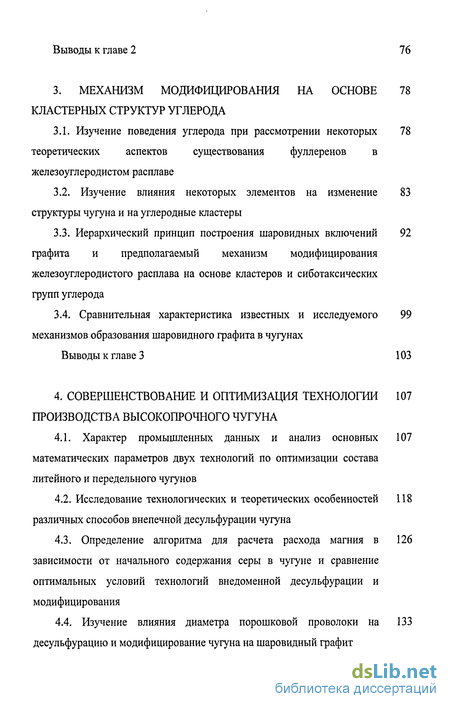 Выводы к главе 2 76

3. МЕХАНИЗМ МОДИФИЦИРОВАНИЯ НА ОСНОВЕ КЛАСТЕРНЫХ СТРУКТУР УГЛЕРОДА 78

3.1. Изучение поведения углерода при рассмотрении некоторых теоретических аспектов существования фуллеренов в железоуглеродистом расплаве 78

3.2. Изучение влияния некоторых элементов на изменение структуры чугуна и на углеродные кластеры 83

3.3. Иерархический принцип построения шаровидных включений графита и предполагаемый механизм модифицирования железоуглеродистого расплава на основе кластеров и сиботаксических групп углерода 92

3.4. Сравнительная характеристика известных и исследуемого механизмов образования шаровидного графита в чугунах 99

Выводы к главе 3 103

4. СОВЕРШЕНСТВОВАНИЕ И ОПТИМИЗАЦИЯ ТЕХНОЛОГИИ ПРОИЗВОДСТВА ВЫСОКОПРОЧНОГО ЧУГУНА 107

4.1. Характер промышленных данных и анализ основных математических параметров двух технологий по оптимизации состава литейного и передельного чугунов 107

4.2. Исследование технологических и теоретических особенностей различных способов внепечной десульфурации чугуна 118

4.3. Определение алгоритма для расчета расхода магния в зависимости от начального содержания серы в чугуне и сравнение оптимальных условий технологий внедоменной десульфурации и модифицирования 126

4.4. Изучение влияния диаметра порошковой проволоки на десульфурацию и модифицирование чугуна на шаровидный графит 133

dsLib.net
библиотека диссертаций